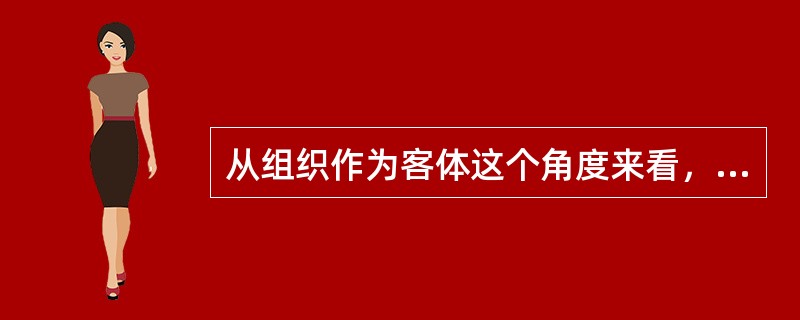 从组织作为客体这个角度来看，...